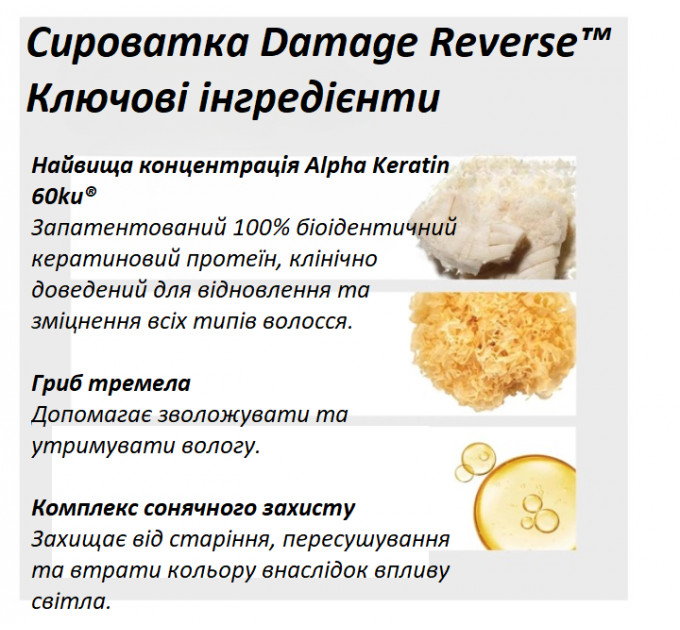 Сироватка Damage Reverse™
Ключові інгредієнти

Найвища концентрація Alpha Keratin 60ku®
Запатентований 100% біоідентичний кератиновий протеїн, клінічно доведений для відновлення та зміцнення всіх типів волосся.

Гриб тремела
Допомагає зволожувати та утримувати вологу.

Комплекс сонячного захисту
Захищає від старіння, пересушування та втрати кольору внаслідок впливу світла.